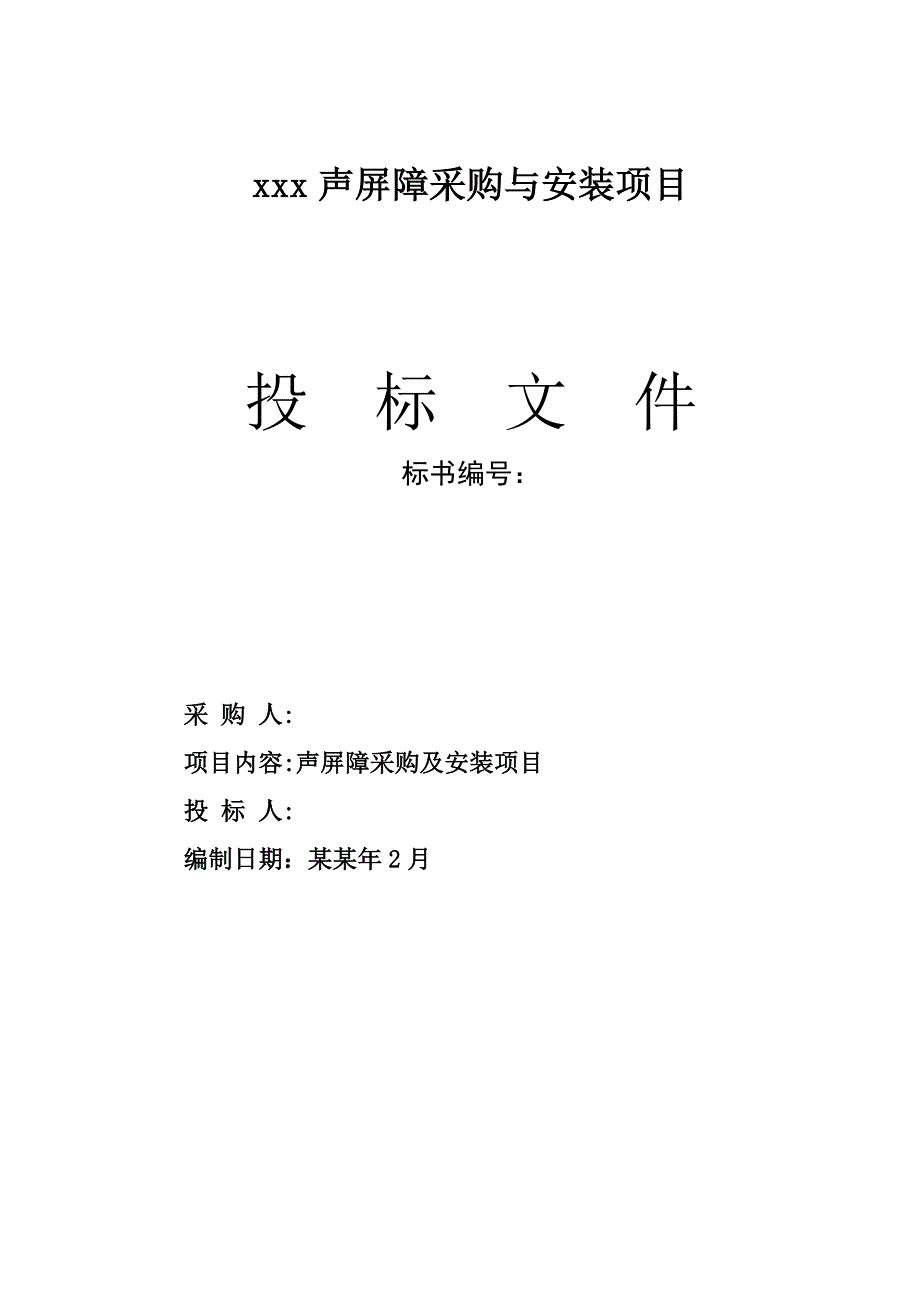 xxx 声屏障采购与安装项目

投 标 文 件

标书编号：

采 购 人:

项目内容:声屏障采购及安装项目

投 标 人:

编制日期：某某年 2 月